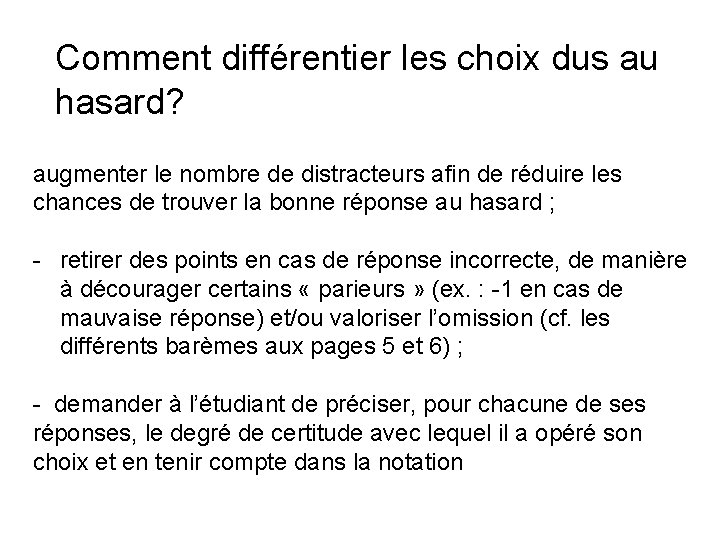 Comment différentier les choix dus au hasard?

augmenter le nombre de distracteurs afin de réduire les chances de trouver la bonne réponse au hasard ;

- retirer des points en cas de réponse incorrecte, de manière à décourager certains « parieurs » (ex. : -1 en cas de mauvaise réponse) et/ou valoriser l'omission (cf. les différents barèmes aux pages 5 et 6) ;

- demander à l'étudiant de préciser, pour chacune de ses réponses, le degré de certitude avec lequel il a opéré son choix et en tenir compte dans la notation